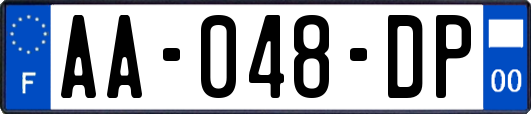 F
AA-048-DP
00